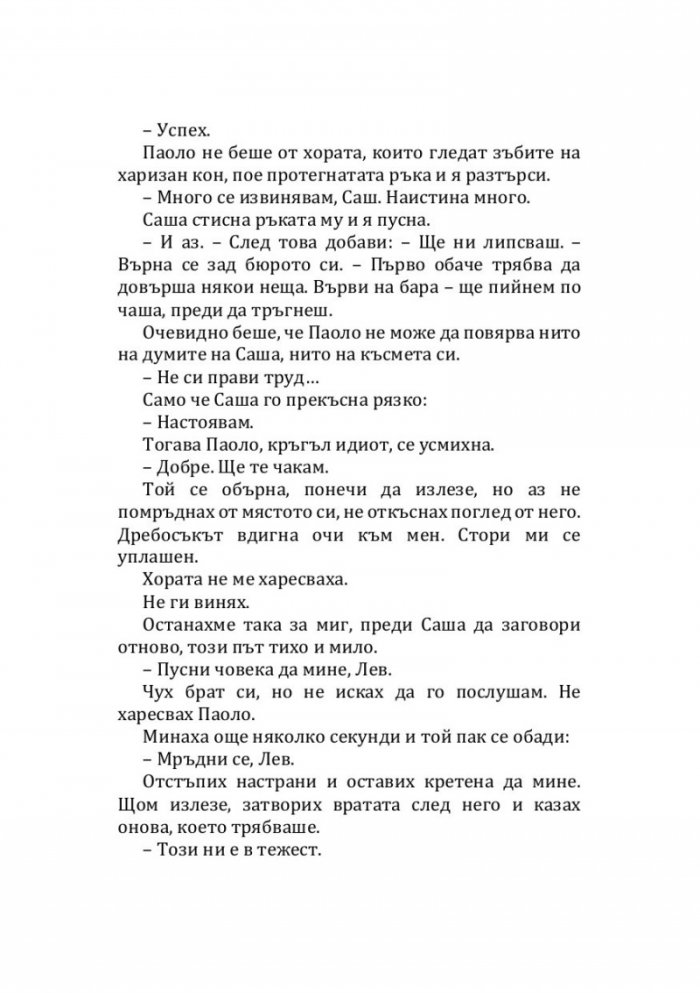 – Успех.

Паоло не беше от хората, които гледат зъбите на харизан кон, пое протегнатата ръка и я разтърси.

– Много се извинявам, Саш. Наистина много.

Саша стисна ръката му и я пусна.

– И аз. – След това добави: – Ще ни липсваш. – Върна се зад бюрото си. – Първо обаче трябва да довърша някои неща. Върви на бара – ще пийнем по чаша, преди да тръгнеш.

Очевидно беше, че Паоло не може да повярва нито на думите на Саша, нито на късмета си.

– Не си прави труд…

Само че Саша го прекъсна рязко:

– Настоявам.

Тогава Паоло, кръгъл идиот, се усмихна.

– Добре. Ще те чакам.

Той се обърна, понечи да излезе, но аз не помръднах от мястото си, не откъснах поглед от него. Дребосъкът вдигна очи към мен. Стори ми се уплашен.

Хората не ме харесваха.

Не ги винях.

Останахме така за миг, преди Саша да заговори отново, този път тихо и мило.

– Пусни човека да мине, Лев.

Чух брат си, но не исках да го послушам. Не харесвах Паоло.

Минаха още няколко секунди и той пак се обади:

– Мръдни се, Лев.

Отстъпих настрани и оставих кретена да мине. Щом излезе, затворих вратата след него и казах онова, което трябваше.

– Този ни е в тежест.